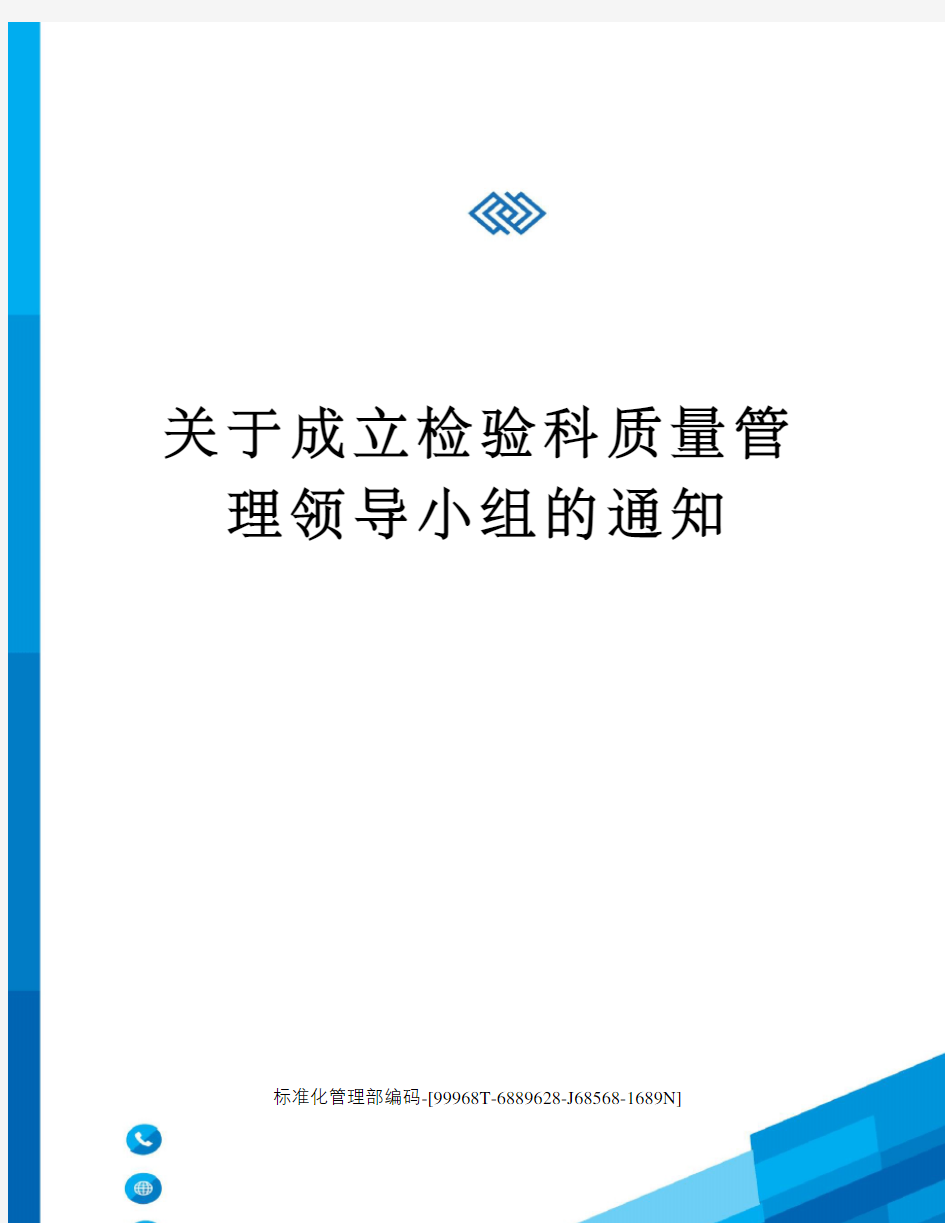 关于成立检验科质量管理领导小组的通知

标准化管理部编码-[99968T-6889628-J68568-1689N]